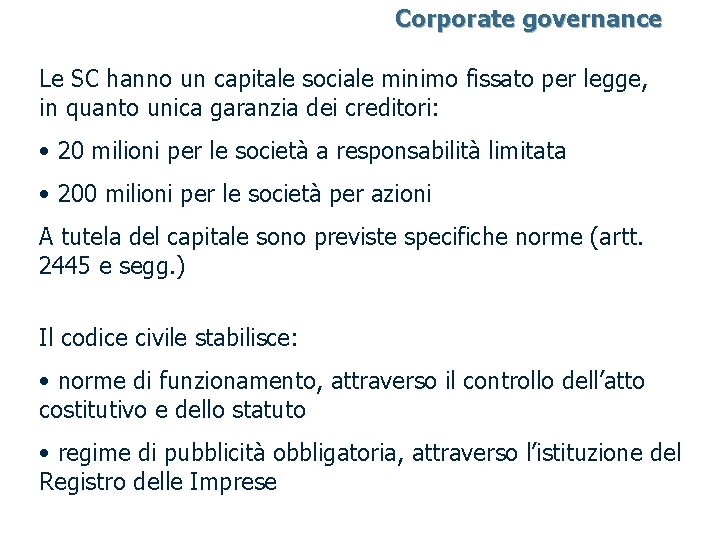 Corporate governance

Le SC hanno un capitale sociale minimo fissato per legge, in quanto unica garanzia dei creditori:

• 20 milioni per le società a responsabilità limitata

• 200 milioni per le società per azioni

A tutela del capitale sono previste specifiche norme (artt. 2445 e segg.)

Il codice civile stabilisce:

• norme di funzionamento, attraverso il controllo dell'atto costitutivo e dello statuto

• regime di pubblicità obbligatoria, attraverso l'istituzione del Registro delle Imprese